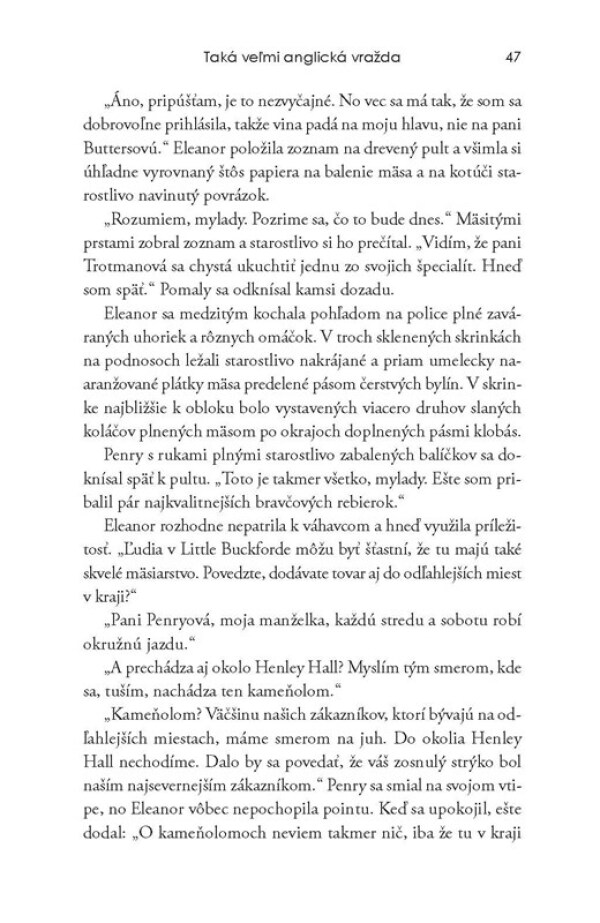 Taká veľmi anglická vražda 47

„Áno, pripúšťam, je to nezvyčajné. No vec sa má tak, že som sa dobrovoľne prihlásila, takže vina padá na moju hlavu, nie na pani Buttersovú.“ Eleanor položila zoznam na drevený pult a všimla si úhľadne vyrovnaný štôs papiera na balenie mäsa a na kotúči starostlivo navinutý povrázok.

„Rozumiem, mylady. Pozrime sa, čo to bude dnes.“ Mäsitými prstami zobral zoznam a starostlivo si ho prečítal. „Vidím, že pani Trotmanová sa chystá ukuchtiť jednu zo svojich špecialít. Hneď som späť.“ Pomaly sa odknísal kamsi dozadu.

Eleanor sa medzitým kochala pohľadom na police plné zaváraných uhoriek a rôznych omáčok. V troch sklenených skrinkách na podnosoch ležali starostlivo nakrájané a priam umelecky naaranžované plátky mäsa predelené pásom čerstvých bylín. V skrinke najbližšie k obloku bolo vystavených viacero druhov slaných koláčov plnených mäsom po okrajoch doplnených pásmi klobás.

Penry s rukami plnými starostlivo zabalených balíčkov sa doknísal späť k pultu. „Toto je takmer všetko, mylady. Ešte som pribalil pár najkvalitnejších bravčových rebierok.“

Eleanor rozhodne nepatrila k váhavcom a hneď využila príležitosť. „Ľudia v Little Buckforde môžu byť šťastní, že tu majú také skvelé mäsiarstvo. Povedzte, dodávate tovar aj do odľahlejších miest v kraji?“

„Pani Penryová, moja manželka, každú stredu a sobotu robí okružnú jazdu.“

„A prechádza aj okolo Henley Hall? Myslím tým smerom, kde sa, tuším, nachádza ten kameňolom.“

„Kameňolom? Väčšinu našich zákazníkov, ktorí bývajú na odľahlejších miestach, máme smerom na juh. Do okolia Henley Hall nechodíme. Dalo by sa povedať, že váš zosnulý strýko bol naším najsevernejším zákazníkom.“ Penry sa smial na svojom vtipe, no Eleanor vôbec nepochopila pointu. Keď sa upokojil, ešte dodal: „O kameňolomoch neviem takmer nič, iba že tu v kraji